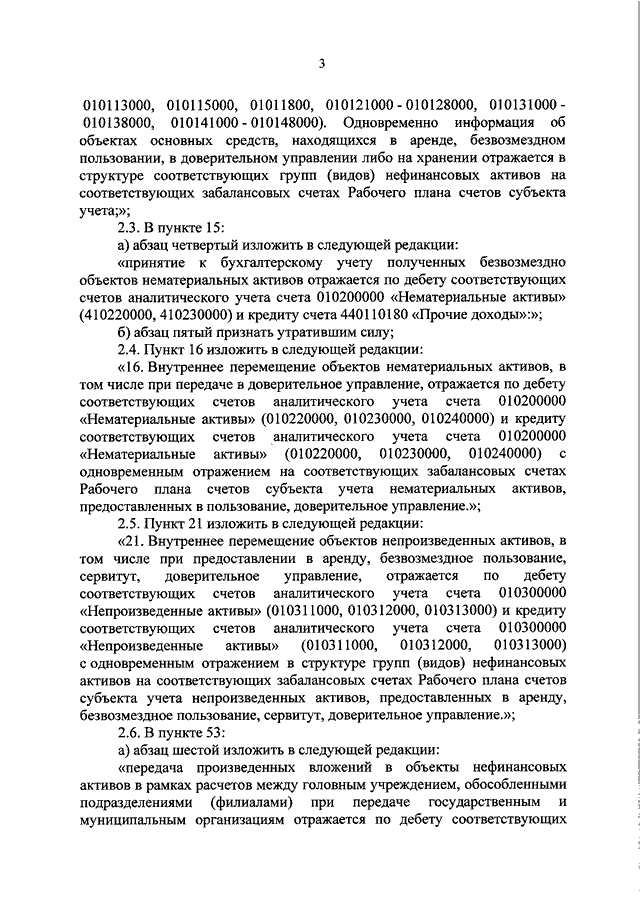 3

010113000, 010115000, 01011800, 010121000 - 010128000, 010131000 - 010138000, 010141000 - 010148000). Одновременно информация об объектах основных средств, находящихся в аренде, безвозмездном пользовании, в доверительном управлении либо на хранении отражается в структуре соответствующих групп (видов) нефинансовых активов на соответствующих забалансовых счетах Рабочего плана счетов субъекта учета;»;

2.3. В пункте 15:

а) абзац четвертый изложить в следующей редакции:

«принятие к бухгалтерскому учету полученных безвозмездно объектов нематериальных активов отражается по дебету соответствующих счетов аналитического учета счета 010200000 «Нематериальные активы» (410220000, 410230000) и кредиту счета 440110180 «Прочие доходы»:»;

б) абзац пятый признать утратившим силу;

2.4. Пункт 16 изложить в следующей редакции:

«16. Внутреннее перемещение объектов нематериальных активов, в том числе при передаче в доверительное управление, отражается по дебету соответствующих счетов аналитического учета счета 010200000 «Нематериальные активы» (010220000, 010230000, 010240000) и кредиту соответствующих счетов аналитического учета счета 010200000 «Нематериальные активы» (010220000, 010230000, 010240000) с одновременным отражением на соответствующих забалансовых счетах Рабочего плана счетов субъекта учета нематериальных активов, предоставленных в пользование, доверительное управление.»;

2.5. Пункт 21 изложить в следующей редакции:

«21. Внутреннее перемещение объектов непроизведенных активов, в том числе при предоставлении в аренду, безвозмездное пользование, сервитут, доверительное управление, отражается по дебету соответствующих счетов аналитического учета счета 010300000 «Непроизведенные активы» (010311000, 010312000, 010313000) и кредиту соответствующих счетов аналитического учета счета 010300000 «Непроизведенные активы» (010311000, 010312000, 010313000) с одновременным отражением в структуре групп (видов) нефинансовых активов на соответствующих забалансовых счетах Рабочего плана счетов субъекта учета непроизведенных активов, предоставленных в аренду, безвозмездное пользование, сервитут, доверительное управление.»;

2.6. В пункте 53:

а) абзац шестой изложить в следующей редакции:

«передача произведенных вложений в объекты нефинансовых активов в рамках расчетов между головным учреждением, обособленными подразделениями (филиалами) при передаче государственным и муниципальным организациям отражается по дебету соответствующих